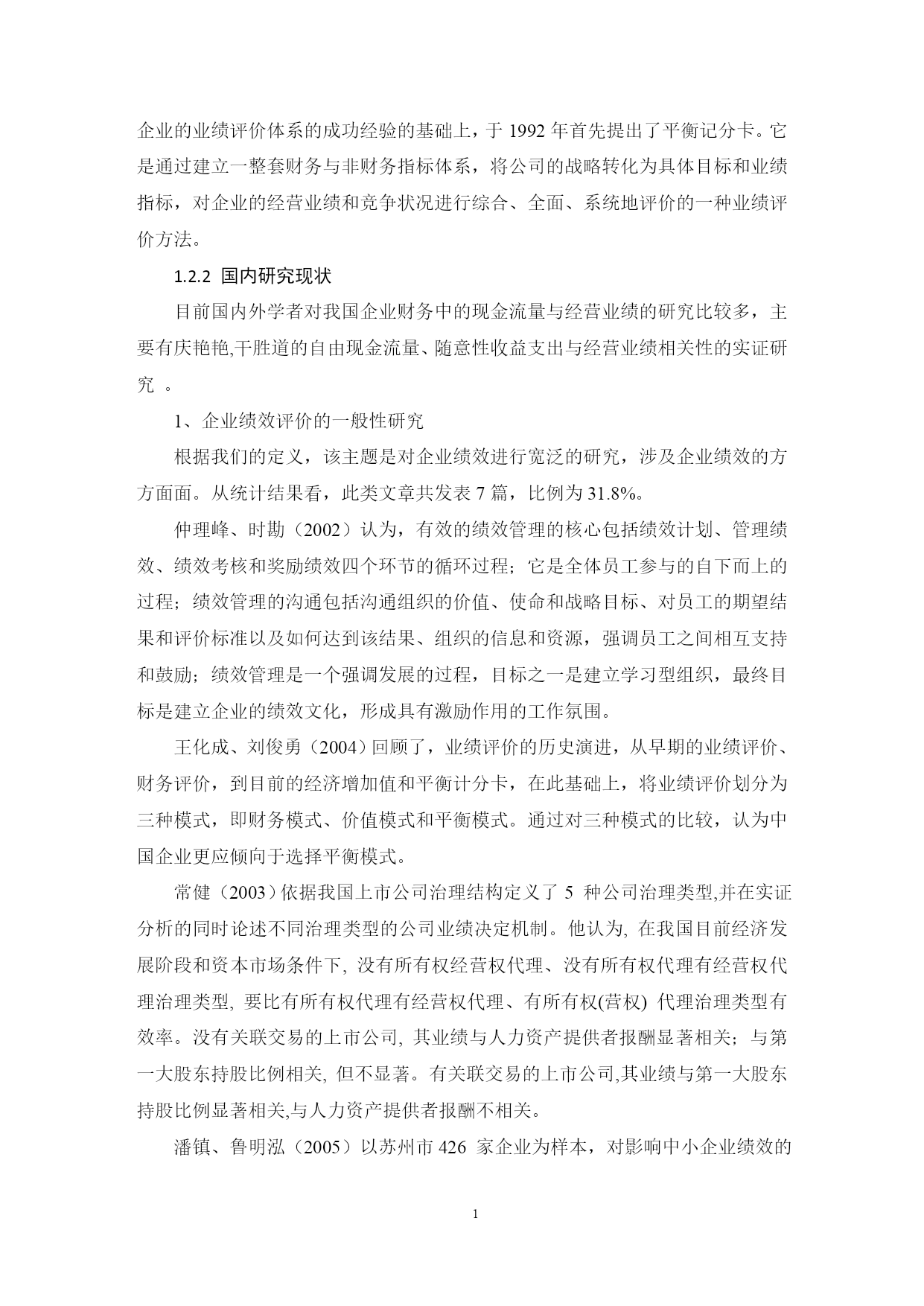 企业的业绩评价体系的成功经验的基础上，于 1992 年首先提出了平衡记分卡。它是通过建立一整套财务与非财务指标体系，将公司的战略转化为具体目标和业绩指标，对企业的经营业绩和竞争状况进行综合、全面、系统地评价的一种业绩评价方法。

1.2.2 国内研究现状

目前国内外学者对我国企业财务中的现金流量与经营业绩的研究比较多，主要有庆艳艳,干胜道的自由现金流量、随意性收益支出与经营业绩相关性的实证研究 。

1、企业绩效评价的一般性研究

根据我们的定义，该主题是对企业绩效进行宽泛的研究，涉及企业绩效的方方面面。从统计结果看，此类文章共发表 7 篇，比例为 31.8%。

仲理峰、时勘（2002）认为，有效的绩效管理的核心包括绩效计划、管理绩效、绩效考核和奖励绩效四个环节的循环过程；它是全体员工参与的自下而上的过程；绩效管理的沟通包括沟通组织的价值、使命和战略目标、对员工的期望结果和评价标准以及如何达到该结果、组织的信息和资源，强调员工之间相互支持和鼓励；绩效管理是一个强调发展的过程，目标之一是建立学习型组织，最终目标是建立企业的绩效文化，形成具有激励作用的工作氛围。

王化成、刘俊勇（2004）回顾了，业绩评价的历史演进，从早期的业绩评价、财务评价，到目前的经济增加值和平衡计分卡，在此基础上，将业绩评价划分为三种模式，即财务模式、价值模式和平衡模式。通过对三种模式的比较，认为中国企业更应倾向于选择平衡模式。

常健（2003）依据我国上市公司治理结构定义了 5 种公司治理类型,并在实证分析的同时论述不同治理类型的公司业绩决定机制。他认为, 在我国目前经济发展阶段和资本市场条件下, 没有所有权经营权代理、没有所有权代理有经营权代理治理类型, 要比有所有权代理有经营权代理、有所有权(营权) 代理治理类型有效率。没有关联交易的上市公司, 其业绩与人力资产提供者报酬显著相关；与第一大股东持股比例相关, 但不显著。有关联交易的上市公司,其业绩与第一大股东持股比例显著相关,与人力资产提供者报酬不相关。

潘镇、鲁明泓（2005）以苏州市 426 家企业为样本，对影响中小企业绩效的

1